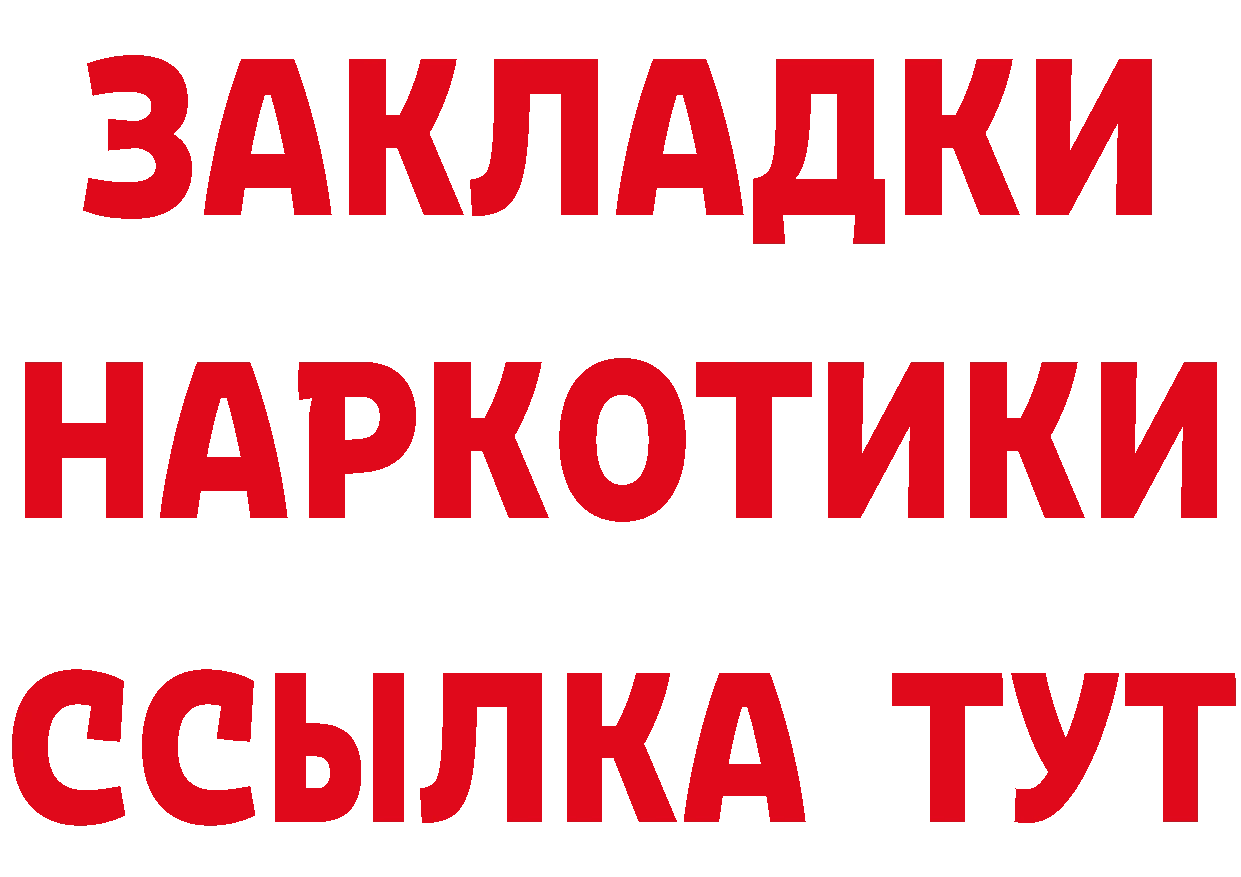 ЗАКЛАДКИ НАРКОТИКИ ССЫЛКА ТУТ